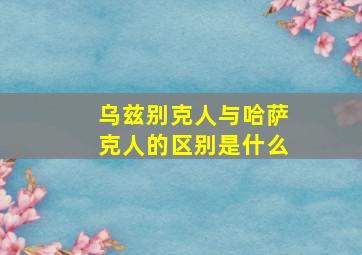 乌兹别克人与哈萨克人的区别是什么